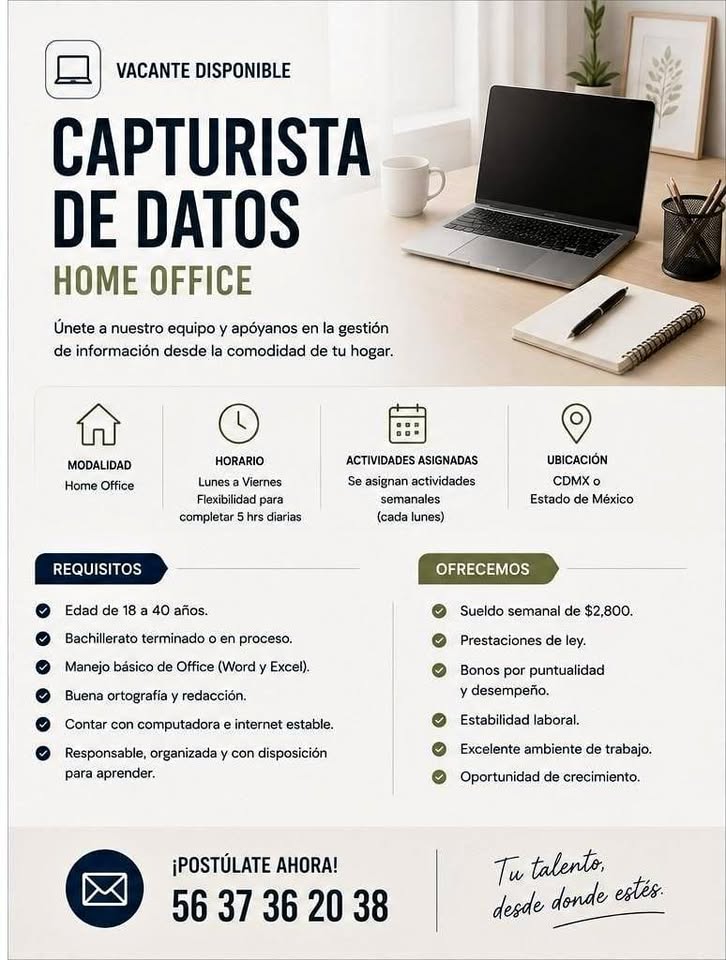 VACANTE DISPONIBLE

CAPTURISTA DE DATOS

HOME OFFICE

Únete a nuestro equipo y apóyanos en la gestión de información desde la comodidad de tu hogar.

MODALIDAD
Home Office

HORARIO
Lunes a Viernes
Flexibilidad para completar 5 hrs diarias

ACTIVIDADES ASIGNADAS
Se asignan actividades semanales (cada lunes)

UBICACIÓN
CDMX o Estado de México

REQUISITOS

Edad de 18 a 40 años.
Bachillerato terminado o en proceso.
Manejo básico de Office (Word y Excel).
Buena ortografía y redacción.
Contar con computadora e internet estable.
Responsable, organizada y con disposición para aprender.

OFRECEMOS

Sueldo semanal de $2,800.
Prestaciones de ley.
Bonos por puntualidad y desempeño.
Estabilidad laboral.
Excelente ambiente de trabajo.
Oportunidad de crecimiento.

¡POSTÚLATE AHORA!
56 37 36 20 38

Tu talento, desde donde estés.